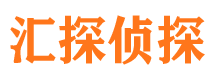 汇探侦探